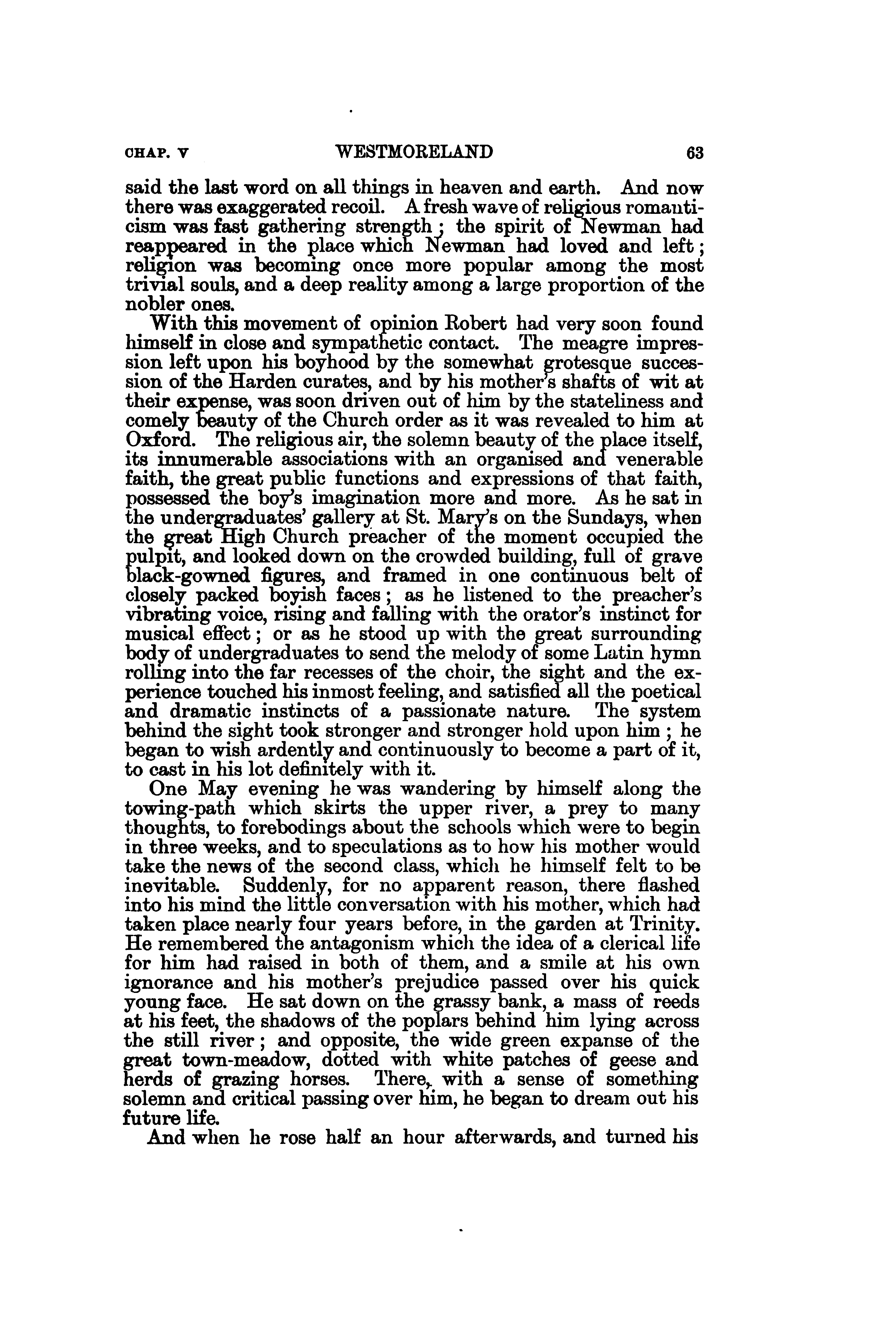 CHAP. V WESTMORELAND 63

said the last word on all things in heaven and earth. And now there was exaggerated recoil. A fresh wave of religious romanticism was fast gathering strength; the spirit of Newman had reappeared in the place which Newman had loved and left; religion was becoming once more popular among the most trivial souls, and a deep reality among a large proportion of the nobler ones.

With this movement of opinion Robert had very soon found himself in close and sympathetic contact. The meagre impression left upon his boyhood by the somewhat grotesque succession of the Harden curates, and by his mother's shafts of wit at their expense, was soon driven out of him by the stateliness and comely beauty of the Church order as it was revealed to him at Oxford. The religious air, the solemn beauty of the place itself, its innumerable associations with an organised and venerable faith, the great public functions and expressions of that faith, possessed the boy's imagination more and more. As he sat in the undergraduates' gallery at St. Mary's on the Sundays, when the great High Church preacher of the moment occupied the pulpit, and looked down on the crowded building, full of grave black-gowned figures, and framed in one continuous belt of closely packed boyish faces; as he listened to the preacher's vibrating voice, rising and falling with the orator's instinct for musical effect; or as he stood up with the great surrounding body of undergraduates to send the melody of some Latin hymn rolling into the far recesses of the choir, the sight and the experience touched his inmost feeling, and satisfied all the poetical and dramatic instincts of a passionate nature. The system behind the sight took stronger and stronger hold upon him; he began to wish ardently and continuously to become a part of it, to cast in his lot definitely with it.

One May evening he was wandering by himself along the towing-path which skirts the upper river, a prey to many thoughts, to forebodings about the schools which were to begin in three weeks, and to speculations as to how his mother would take the news of the second class, which he himself felt to be inevitable. Suddenly, for no apparent reason, there flashed into his mind the little conversation with his mother, which had taken place nearly four years before, in the garden at Trinity. He remembered the antagonism which the idea of a clerical life for him had raised in both of them, and a smile at his own ignorance and his mother's prejudice passed over his quick young face. He sat down on the grassy bank, a mass of reeds at his feet, the shadows of the poplars behind him lying across the still river; and opposite, the wide green expanse of the great town-meadow, dotted with white patches of geese and herds of grazing horses. There, with a sense of something solemn and critical passing over him, he began to dream out his future life.

And when he rose half an hour afterwards, and turned his